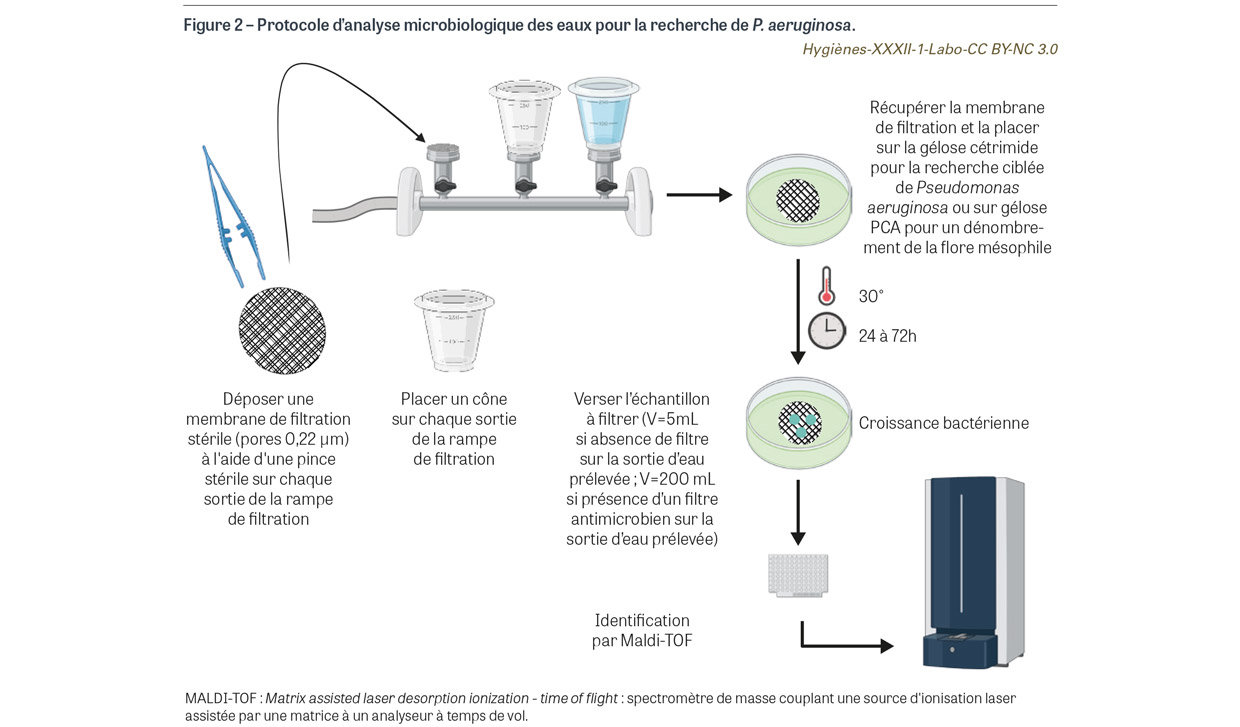 Figure 2 – Protocole d'analyse microbiologique des eaux pour la recherche de P. aeruginosa.

Hygiènes-XXXII-1-Labo-CC BY-NC 3.0

Récupérer la membrane de filtration et la placer sur la gélose cétrimide pour la recherche ciblée de Pseudomonas aeruginosa ou sur gélose PCA pour un dénombrement de la flore mésophile

30°

24 à 72h

Déposer une membrane de filtration stérile (pores 0,22 µm) à l'aide d'une pince stérile sur chaque sortie de la rampe de filtration

Placer un cône sur chaque sortie de la rampe de filtration

Verser l'échantillon à filtrer (V=5mL si absence de filtre sur la sortie d'eau prélevée ; V=200 mL si présence d'un filtre antimicrobien sur la sortie d'eau prélevée)

Croissance bactérienne

Identification par Maldi-TOF

MALDI-TOF : Matrix assisted laser desorption ionization - time of flight : spectromètre de masse couplant une source d'ionisation laser assistée par une matrice à un analyseur à temps de vol.